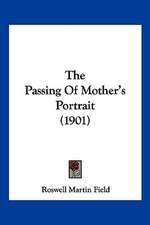 The
Passing Of Mother's
Portrait
(1901)

Roswell Martin Field